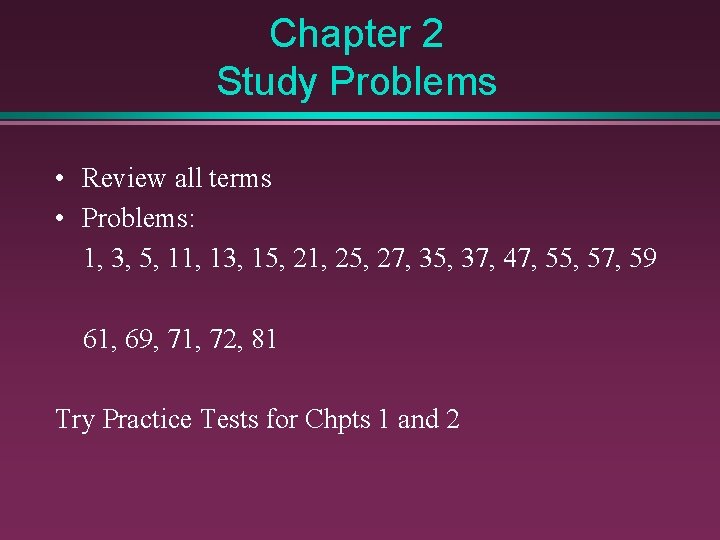 Chapter 2
Study Problems

• Review all terms
• Problems:
1, 3, 5, 11, 13, 15, 21, 25, 27, 35, 37, 47, 55, 57, 59

61, 69, 71, 72, 81

Try Practice Tests for Chpts 1 and 2